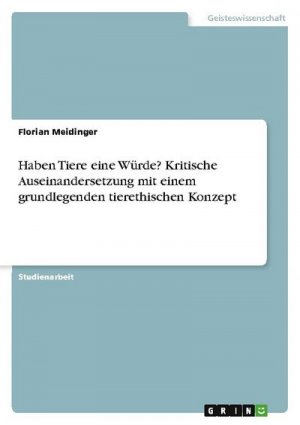 Geisteswissenschaft

Florian Meidinger

Haben Tiere eine Würde? Kritische Auseinandersetzung mit einem grundlegenden tierethischen Konzept

Studienarbeit

GRIN